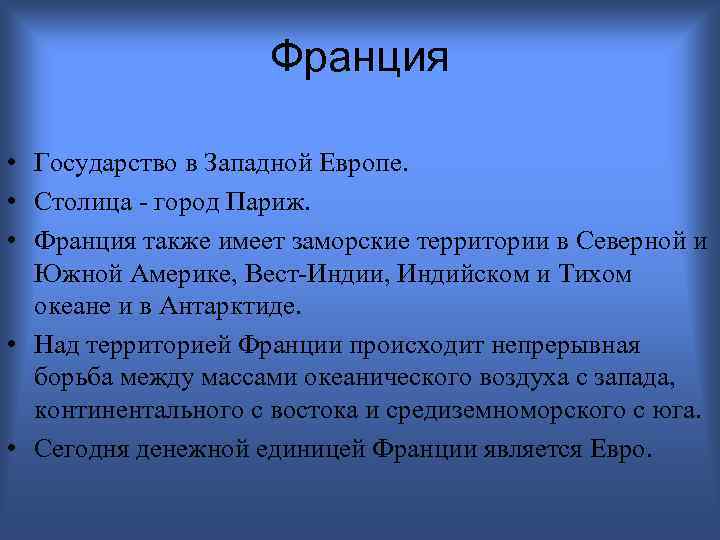 Франция

• Государство в Западной Европе.
• Столица - город Париж.
• Франция также имеет заморские территории в Северной и Южной Америке, Вест-Индии, Индийском и Тихом океане и в Антарктиде.
• Над территорией Франции происходит непрерывная борьба между массами океанического воздуха с запада, континентального с востока и средиземноморского с юга.
• Сегодня денежной единицей Франции является Евро.